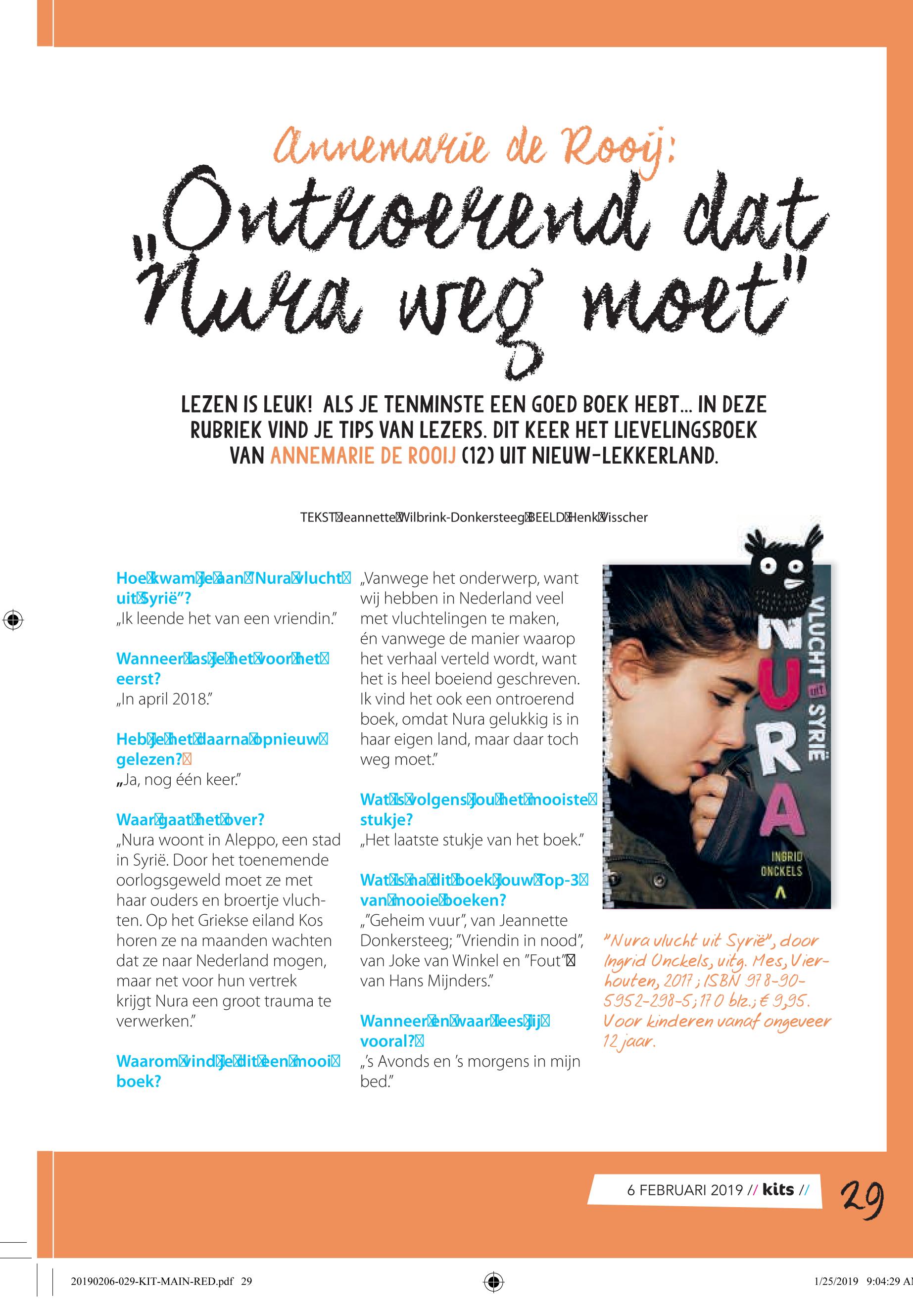 Annemarie de Rooij:

„Ontroerend dat "Nura weg moet"

LEZEN IS LEUK! ALS JE TENMINSTE EEN GOED BOEK HEBT... IN DEZE RUBRIEK VIND JE TIPS VAN LEZERS. DIT KEER HET LIEVELINGSBOEK VAN ANNEMARIE DE ROOIJ (12) UIT NIEUW-LEKKERLAND.

TEKST Jeannette Wilbrink-Donkersteeg BEELD Henk Visscher

Hoe kwam je aan "Nura vlucht uit Syrië"?
„Ik leende het van een vriendin."

Wanneer las je het voor het eerst?
„In april 2018."

Heb je het daarna opnieuw gelezen?
„Ja, nog één keer."

Waar gaat het over?
„Nura woont in Aleppo, een stad in Syrië. Door het toenemende oorlogsgeweld moet ze met haar ouders en broertje vluchten. Op het Griekse eiland Kos horen ze na maanden wachten dat ze naar Nederland mogen, maar net voor hun vertrek krijgt Nura een groot trauma te verwerken."

Waarom vind je dit een mooi boek?
„Vanwege het onderwerp, want wij hebben in Nederland veel met vluchtelingen te maken, én vanwege de manier waarop het verhaal verteld wordt, want het is heel boeiend geschreven. Ik vind het ook een ontroerend boek, omdat Nura gelukkig is in haar eigen land, maar daar toch weg moet."

Wat is volgens jou het mooiste stukje?
„Het laatste stukje van het boek."

Wat is na dit boek jouw Top-3 van mooie boeken?
„"Geheim vuur", van Jeannette Donkersteeg; "Vriendin in nood", van Joke van Winkel en "Fout" van Hans Mijnders."

Wanneer en waar lees jij vooral?
„'s Avonds en 's morgens in mijn bed."

VLUCHT uit SYRIË
NURA
INGRID ONCKELS

"Nura vlucht uit Syrië", door Ingrid Onckels, uitg. Mes, Vierhouten, 2017; ISBN 978-90-5952-298-5; 170 blz.; € 9,95. Voor kinderen vanaf ongeveer 12 jaar.

6 FEBRUARI 2019 // kits //

29

20190206-029-KIT-MAIN-RED.pdf 29

1/25/2019 9:04:29 AM